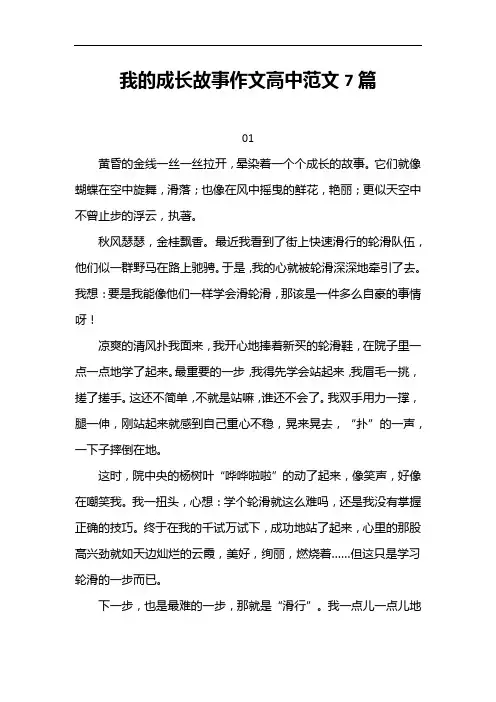 我的成长故事作文高中范文 7 篇

01

黄昏的金线一丝一丝拉开，晕染着一个个成长的故事。它们就像蝴蝶在空中旋舞，滑落；也像在风中摇曳的鲜花，艳丽；更似天空中不曾止步的浮云，执著。

秋风瑟瑟，金桂飘香。最近我看到了街上快速滑行的轮滑队伍，他们似一群野马在路上驰骋。于是，我的心就被轮滑深深地牵引了去。我想：要是我能像他们一样学会滑轮滑，那该是一件多么自豪的事情呀！

凉爽的清风扑我面来，我开心地捧着新买的轮滑鞋，在院子里一点一点地学了起来。最重要的一步，我得先学会站起来，我眉毛一挑，搓了搓手。这还不简单，不就是站嘛，谁还不会了。我双手用力一撑，腿一伸，刚站起来就感到自己重心不稳，晃来晃去，“扑”的一声，一下子摔倒在地。

这时，院中央的杨树叶“哗哗啦啦”的动了起来，像笑声，好像在嘲笑我。我一扭头，心想：学个轮滑就这么难吗，还是我没有掌握正确的技巧。终于在我的千试万试下，成功地站了起来，心里的那股高兴劲就如天边灿烂的云霞，美好，绚丽，燃烧着……但这只是学习轮滑的一步而已。

下一步，也是最难的一步，那就是“滑行”。我一点儿一点儿地